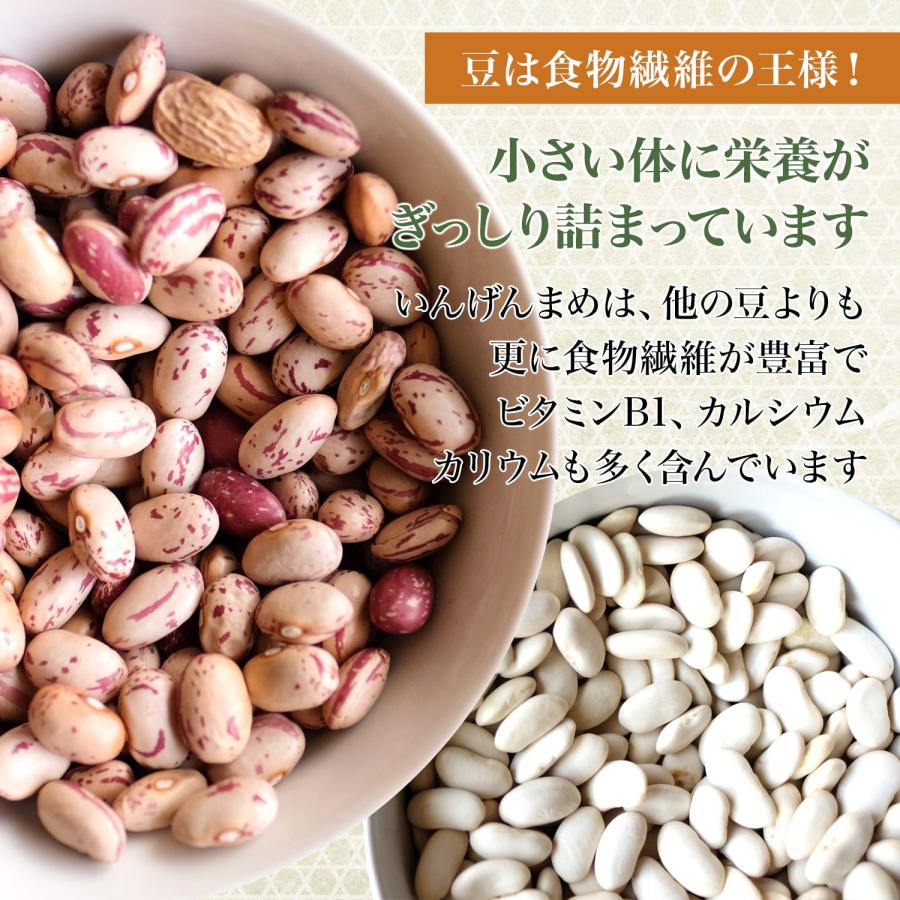 豆は食物繊維の王様！

小さい体に栄養が
ぎっしり詰まっています

いんげんまめは、他の豆よりも
更に食物繊維が豊富で
ビタミンB1、カルシウム
カリウムも多く含んでいます